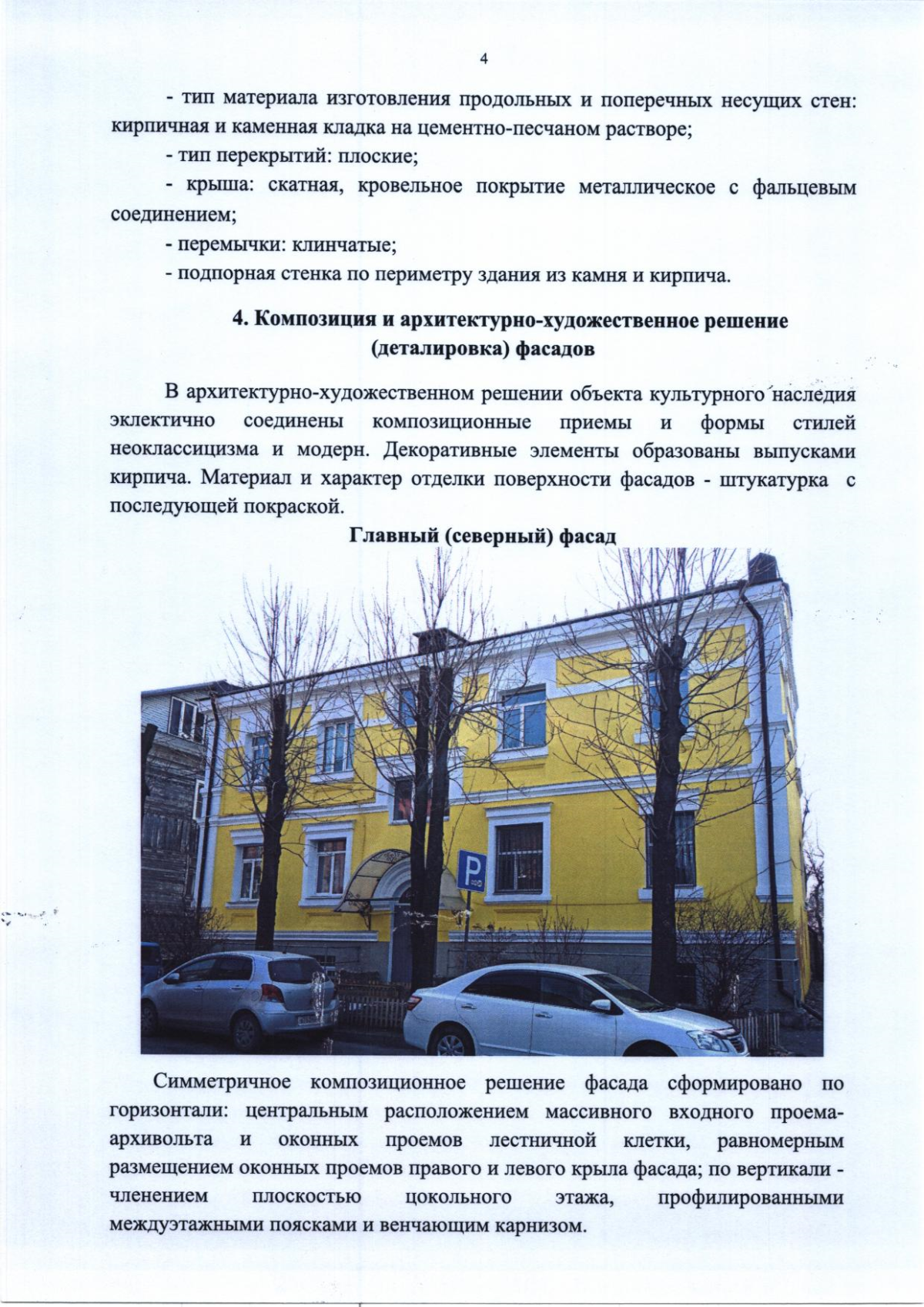 4

- тип материала изготовления продольных и поперечных несущих стен: кирпичная и каменная кладка на цементно-песчаном растворе;

- тип перекрытий: плоские;

- крыша: скатная, кровельное покрытие металлическое с фальцевым соединением;

- перемычки: клинчатые;

- подпорная стенка по периметру здания из камня и кирпича.

4. Композиция и архитектурно-художественное решение (деталировка) фасадов

В архитектурно-художественном решении объекта культурного наследия эклектично соединены композиционные приемы и формы стилей неоклассицизма и модерн. Декоративные элементы образованы выпусками кирпича. Материал и характер отделки поверхности фасадов - штукатурка с последующей покраской.

Главный (северный) фасад

P

Симметричное композиционное решение фасада сформировано по горизонтали: центральным расположением массивного входного проема-архивольта и оконных проемов лестничной клетки, равномерным размещением оконных проемов правого и левого крыла фасада; по вертикали - членением плоскостью цокольного этажа, профилированными междуэтажными поясками и венчающим карнизом.